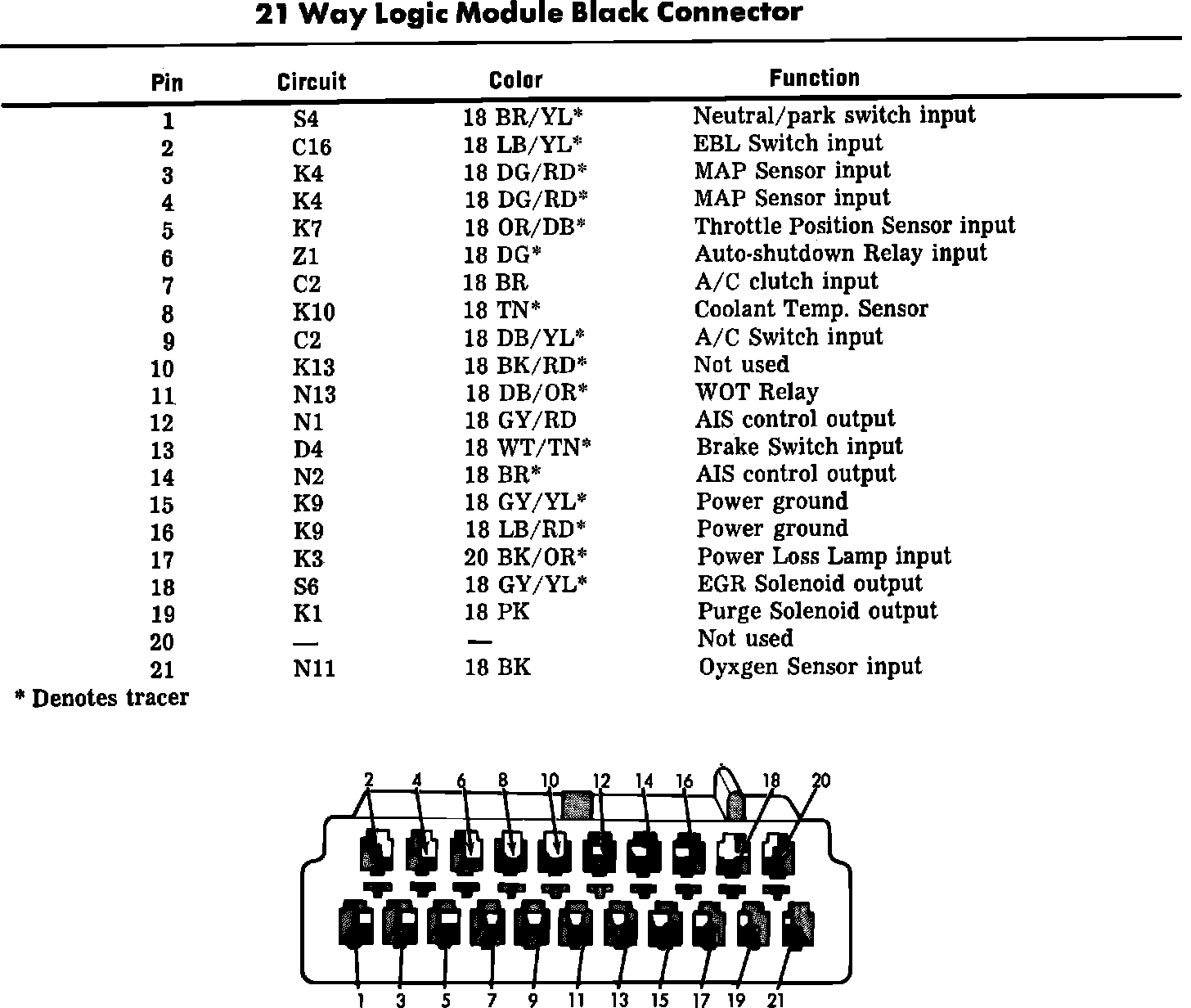 21 Way Logic Module Black Connector

| Pin | Circuit | Color | Function |
|---|---|---|---|
| 1 | S4 | 18 BR/YL* | Neutral/park switch input |
| 2 | C16 | 18 LB/YL* | EBL Switch input |
| 3 | K4 | 18 DG/RD* | MAP Sensor input |
| 4 | K4 | 18 DG/RD* | MAP Sensor input |
| 5 | K7 | 18 OR/DB* | Throttle Position Sensor input |
| 6 | Z1 | 18 DG* | Auto-shutdown Relay input |
| 7 | C2 | 18 BR | A/C clutch input |
| 8 | K10 | 18 TN* | Coolant Temp. Sensor |
| 9 | C2 | 18 DB/YL* | A/C Switch input |
| 10 | K13 | 18 BK/RD* | Not used |
| 11 | N13 | 18 DB/OR* | WOT Relay |
| 12 | N1 | 18 GY/RD | AIS control output |
| 13 | D4 | 18 WT/TN* | Brake Switch input |
| 14 | N2 | 18 BR* | AIS control output |
| 15 | K9 | 18 GY/YL* | Power ground |
| 16 | K9 | 18 LB/RD* | Power ground |
| 17 | K3 | 20 BK/OR* | Power Loss Lamp input |
| 18 | S6 | 18 GY/YL* | EGR Solenoid output |
| 19 | K1 | 18 PK | Purge Solenoid output |
| 20 | — | — | Not used |
| 21 | N11 | 18 BK | Oyxgen Sensor input |

* Denotes tracer

2 4 6 8 10 12 14 16 18 20

1 3 5 7 9 11 13 15 17 19 21